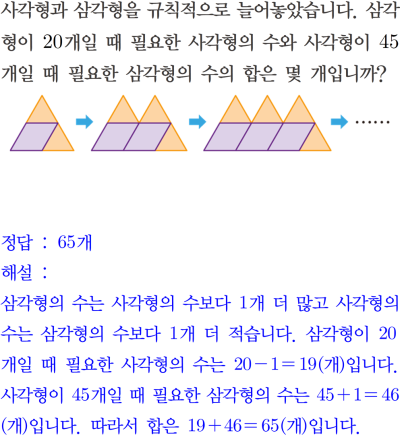 사각형과 삼각형을 규칙적으로 늘어놓았습니다. 삼각형이 20개일 때 필요한 사각형의 수와 사각형이 45개일 때 필요한 삼각형의 수의 합은 몇 개입니까?

······

정답 : 65개

해설 :

삼각형의 수는 사각형의 수보다 1개 더 많고 사각형의 수는 삼각형의 수보다 1개 더 적습니다. 삼각형이 20개일 때 필요한 사각형의 수는 $20-1=19$(개)입니다. 사각형이 45개일 때 필요한 삼각형의 수는 $45+1=46$(개)입니다. 따라서 합은 $19+46=65$(개)입니다.